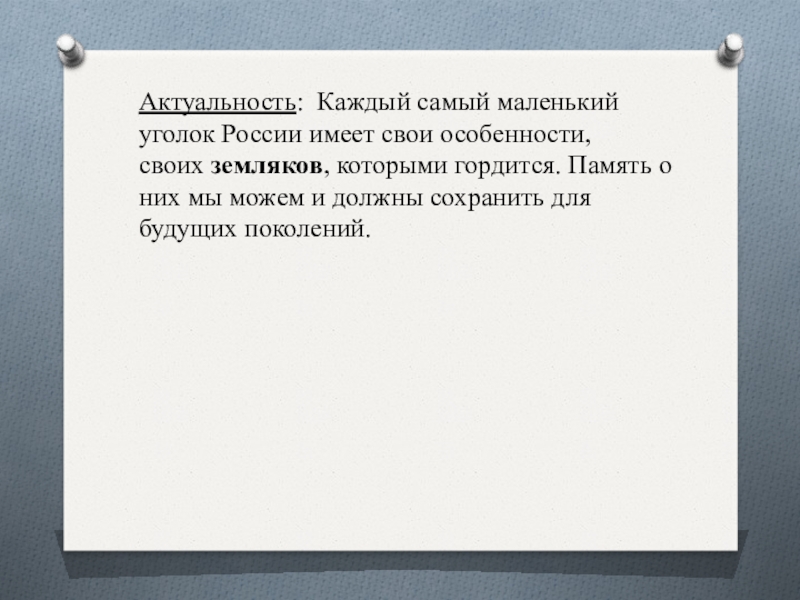 Актуальность: Каждый самый маленький уголок России имеет свои особенности, своих земляков, которыми гордится. Память о них мы можем и должны сохранить для будущих поколений.